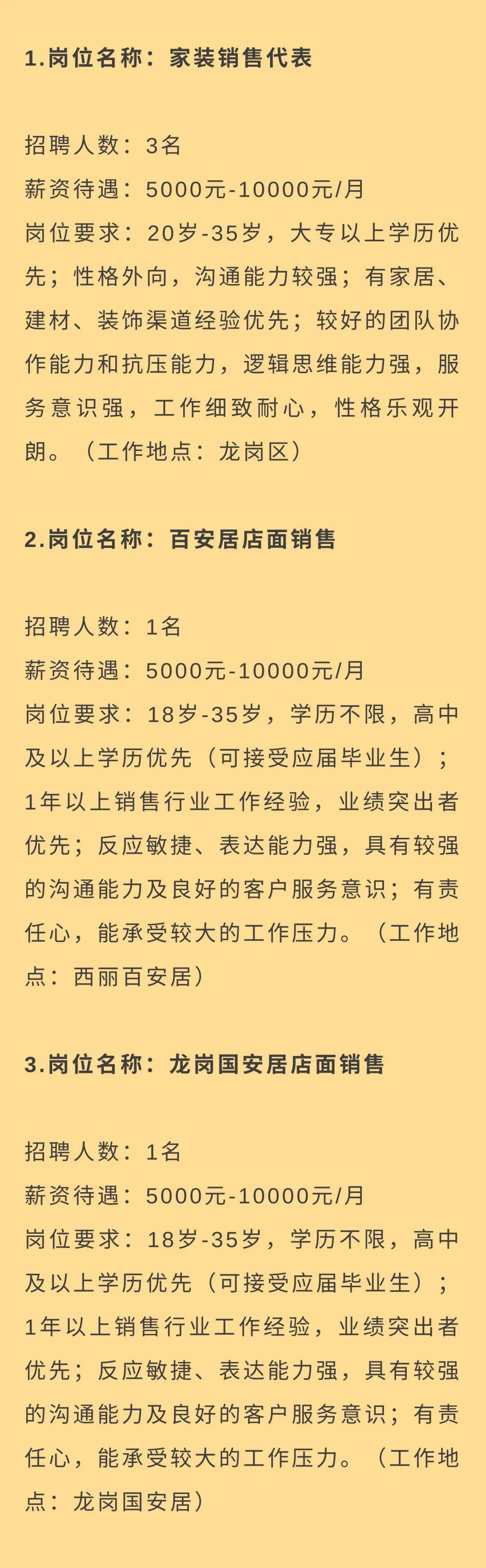 1.岗位名称：家装销售代表

招聘人数：3名
薪资待遇：5000元-10000元/月
岗位要求：20岁-35岁，大专以上学历优先；性格外向，沟通能力较强；有家居、建材、装饰渠道经验优先；较好的团队协作能力和抗压能力，逻辑思维能力强，服务意识强，工作细致耐心，性格乐观开朗。（工作地点：龙岗区）

2.岗位名称：百安居店面销售

招聘人数：1名
薪资待遇：5000元-10000元/月
岗位要求：18岁-35岁，学历不限，高中及以上学历优先（可接受应届毕业生）；1年以上销售行业工作经验，业绩突出者优先；反应敏捷、表达能力强，具有较强的沟通能力及良好的客户服务意识；有责任心，能承受较大的工作压力。（工作地点：西丽百安居）

3.岗位名称：龙岗国安居店面销售

招聘人数：1名
薪资待遇：5000元-10000元/月
岗位要求：18岁-35岁，学历不限，高中及以上学历优先（可接受应届毕业生）；1年以上销售行业工作经验，业绩突出者优先；反应敏捷、表达能力强，具有较强的沟通能力及良好的客户服务意识；有责任心，能承受较大的工作压力。（工作地点：龙岗国安居）